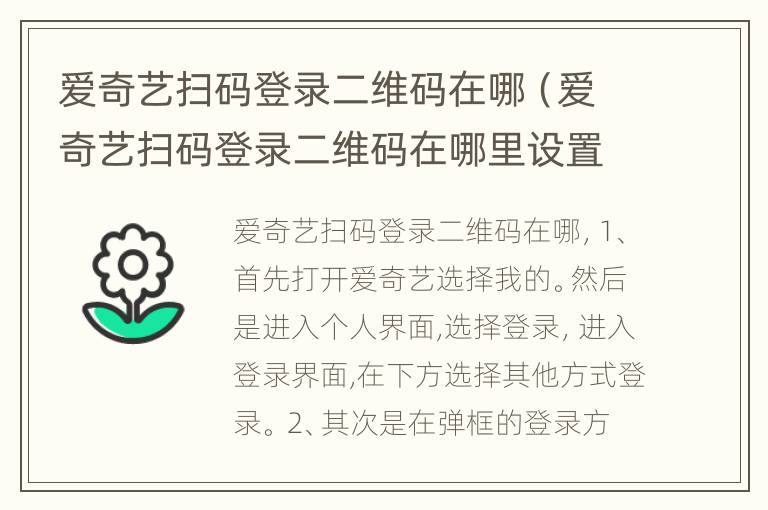 爱奇艺扫码登录二维码在哪（爱奇艺扫码登录二维码在哪里设置

爱奇艺扫码登录二维码在哪, 1、首先打开爱奇艺选择我的。然后是进入个人界面,选择登录, 进入登录界面,在下方选择其他方式登录。2、其次是在弹框的登录方